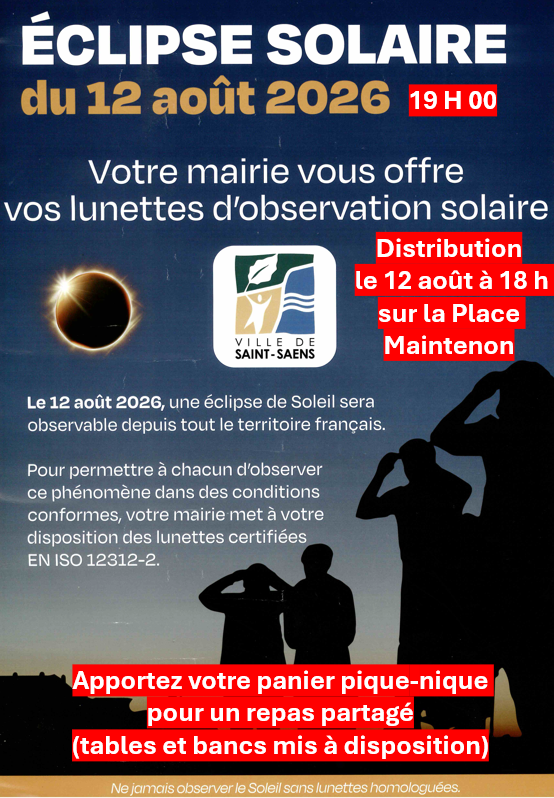 ÉCLIPSE SOLAIRE
du 12 août 2026
19 H 00

Votre mairie vous offre vos lunettes d'observation solaire

VILLE DE
SAINT-SAENS

Distribution
le 12 août à 18 h
sur la Place
Maintenon

Le 12 août 2026, une éclipse de Soleil sera observable depuis tout le territoire français.

Pour permettre à chacun d'observer ce phénomène dans des conditions conformes, votre mairie met à votre disposition des lunettes certifiées EN ISO 12312-2.

Apportez votre panier pique-nique
pour un repas partagé
(tables et bancs mis à disposition)

Ne jamais observer le Soleil sans lunettes homologuées.